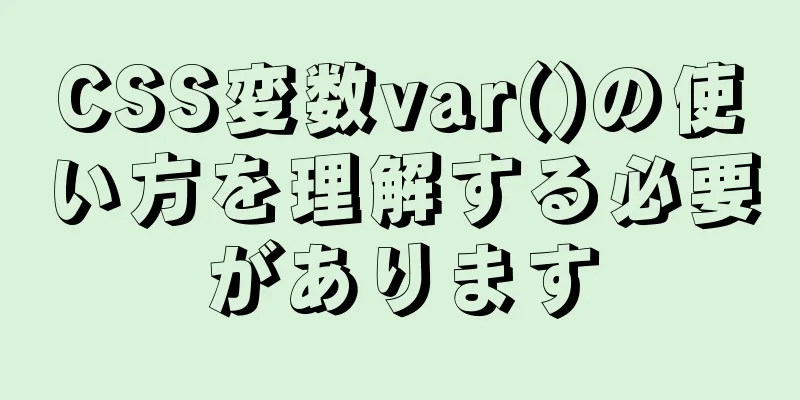 CSS変数var()の使い方を理解する必要があります